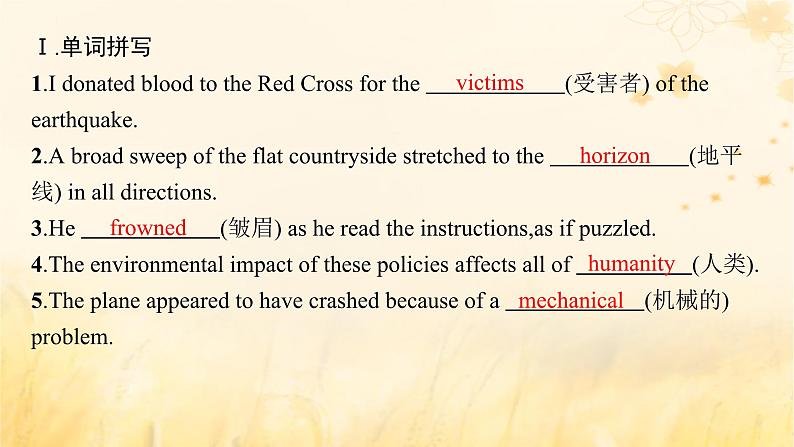 Ⅰ.单词拼写

1.I donated blood to the Red Cross for the victims (受害者) of the earthquake.

2.A broad sweep of the flat countryside stretched to the horizon (地平线) in all directions.

3.He frowned (皱眉) as he read the instructions,as if puzzled.

4.The environmental impact of these policies affects all of humanity (人类).

5.The plane appeared to have crashed because of a mechanical (机械的) problem.